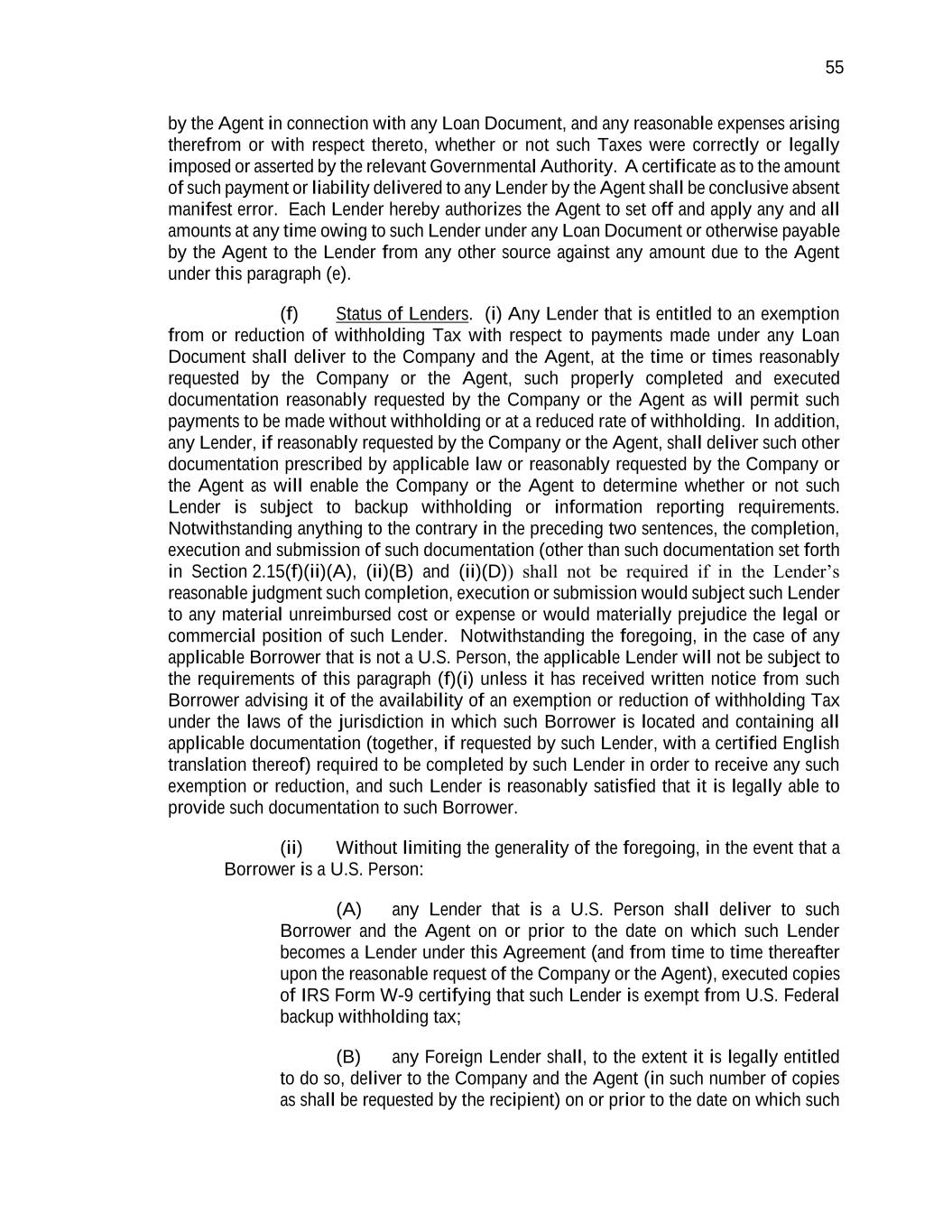 55

by the Agent in connection with any Loan Document, and any reasonable expenses arising therefrom or with respect thereto, whether or not such Taxes were correctly or legally imposed or asserted by the relevant Governmental Authority. A certificate as to the amount of such payment or liability delivered to any Lender by the Agent shall be conclusive absent manifest error. Each Lender hereby authorizes the Agent to set off and apply any and all amounts at any time owing to such Lender under any Loan Document or otherwise payable by the Agent to the Lender from any other source against any amount due to the Agent under this paragraph (e).

(f) Status of Lenders. (i) Any Lender that is entitled to an exemption from or reduction of withholding Tax with respect to payments made under any Loan Document shall deliver to the Company and the Agent, at the time or times reasonably requested by the Company or the Agent, such properly completed and executed documentation reasonably requested by the Company or the Agent as will permit such payments to be made without withholding or at a reduced rate of withholding. In addition, any Lender, if reasonably requested by the Company or the Agent, shall deliver such other documentation prescribed by applicable law or reasonably requested by the Company or the Agent as will enable the Company or the Agent to determine whether or not such Lender is subject to backup withholding or information reporting requirements. Notwithstanding anything to the contrary in the preceding two sentences, the completion, execution and submission of such documentation (other than such documentation set forth in Section 2.15(f)(ii)(A), (ii)(B) and (ii)(D)) shall not be required if in the Lender's reasonable judgment such completion, execution or submission would subject such Lender to any material unreimbursed cost or expense or would materially prejudice the legal or commercial position of such Lender. Notwithstanding the foregoing, in the case of any applicable Borrower that is not a U.S. Person, the applicable Lender will not be subject to the requirements of this paragraph (f)(i) unless it has received written notice from such Borrower advising it of the availability of an exemption or reduction of withholding Tax under the laws of the jurisdiction in which such Borrower is located and containing all applicable documentation (together, if requested by such Lender, with a certified English translation thereof) required to be completed by such Lender in order to receive any such exemption or reduction, and such Lender is reasonably satisfied that it is legally able to provide such documentation to such Borrower.

(ii) Without limiting the generality of the foregoing, in the event that a Borrower is a U.S. Person:

(A) any Lender that is a U.S. Person shall deliver to such Borrower and the Agent on or prior to the date on which such Lender becomes a Lender under this Agreement (and from time to time thereafter upon the reasonable request of the Company or the Agent), executed copies of IRS Form W-9 certifying that such Lender is exempt from U.S. Federal backup withholding tax;

(B) any Foreign Lender shall, to the extent it is legally entitled to do so, deliver to the Company and the Agent (in such number of copies as shall be requested by the recipient) on or prior to the date on which such